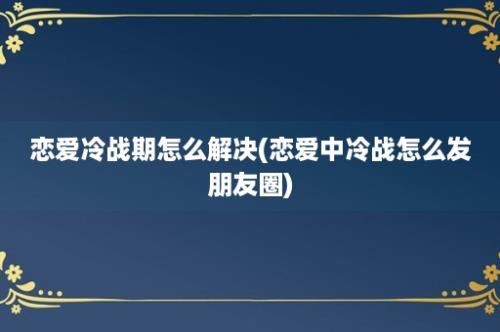 恋爱冷战期怎么解决(恋爱中冷战怎么发朋友圈)